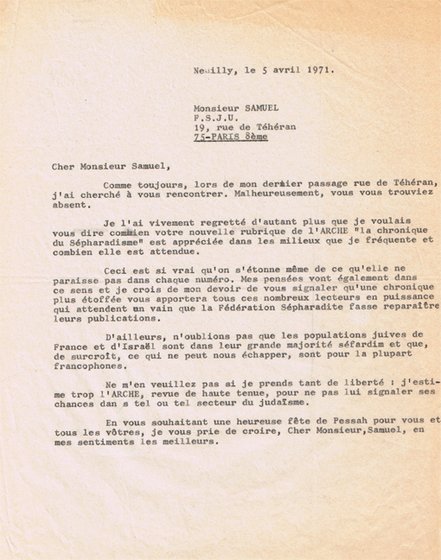 Neuilly, le 5 avril 1971.

Monsieur SAMUEL
F.S.J.U.
19, rue de Téhéran
75-PARIS 8ème

Cher Monsieur Samuel,

Comme toujours, lors de mon dernier passage rue de Téhéran, j'ai cherché à vous rencontrer. Malheureusement, vous vous trouviez absent.

Je l'ai vivement regretté d'autant plus que je voulais vous dire combien votre nouvelle rubrique de l'ARCHE "la chronique du Sépharadisme" est appréciée dans les milieux que je fréquente et combien elle est attendue.

Ceci est si vrai qu'on s'étonne même de ce qu'elle ne paraisse pas dans chaque numéro. Mes pensées vont également dans ce sens et je crois de mon devoir de vous signaler qu'une chronique plus étoffée vous apportera tous ces nombreux lecteurs en puissance qui attendent un vain que la Fédération Sépharadite fasse reparaître leurs publications.

D'ailleurs, n'oublions pas que les populations juives de France et d'Israël sont dans leur grande majorité séfardim et que, de surcroît, ce qui ne peut nous échapper, sont pour la plupart francophones.

Ne m'en veuillez pas si je prends tant de liberté : j'estime trop l'ARCHE, revue de haute tenue, pour ne pas lui signaler ses chances dan s tel ou tel secteur du judaïsme.

En vous souhaitant une heureuse fête de Pessah pour vous et tous les vôtres, je vous prie de croire, Cher Monsieur,Samuel, en mes sentiments les meilleurs.